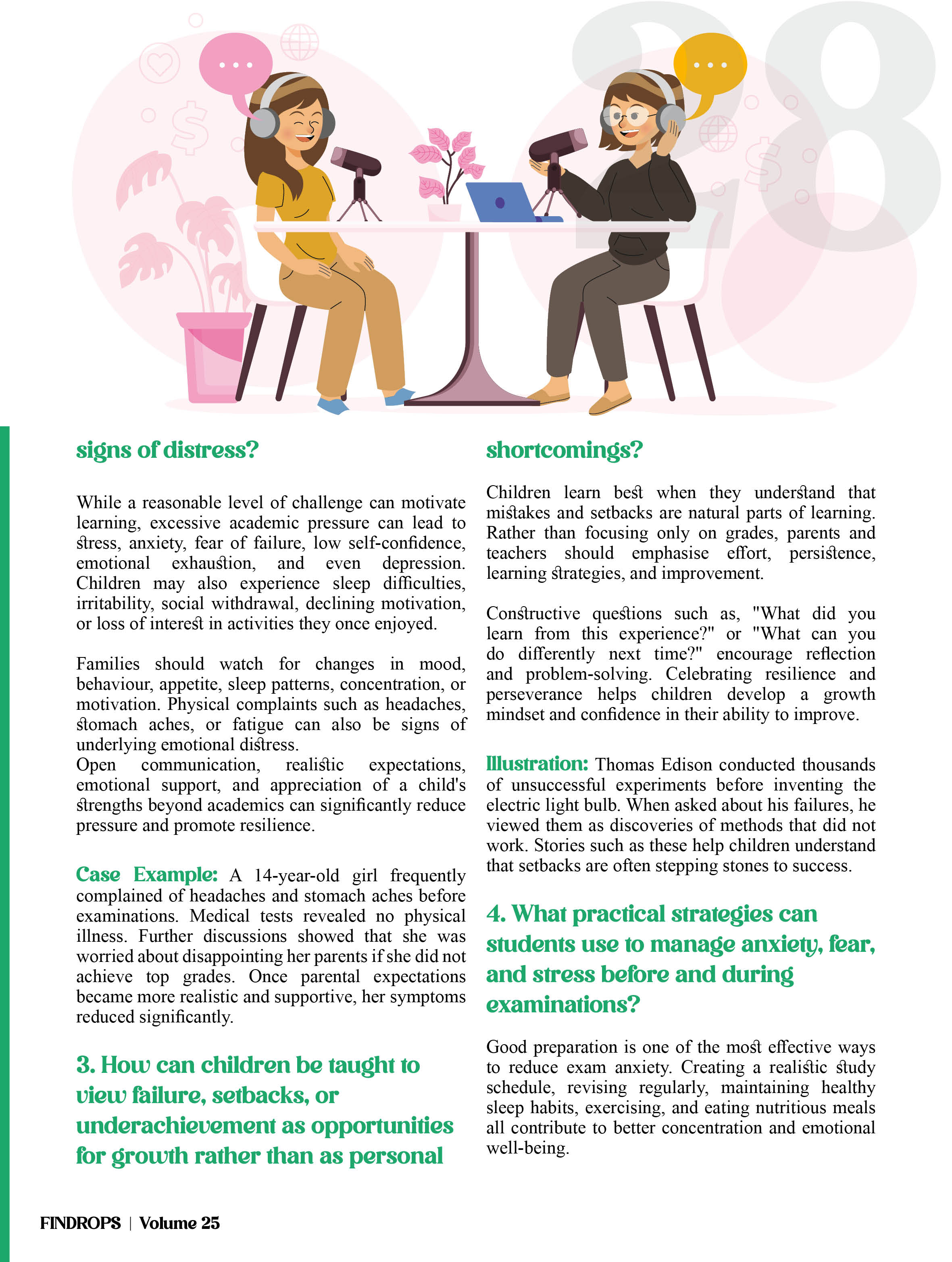 28

signs of distress?

While a reasonable level of challenge can motivate learning, excessive academic pressure can lead to stress, anxiety, fear of failure, low self-confidence, emotional exhaustion, and even depression. Children may also experience sleep difficulties, irritability, social withdrawal, declining motivation, or loss of interest in activities they once enjoyed.

Families should watch for changes in mood, behaviour, appetite, sleep patterns, concentration, or motivation. Physical complaints such as headaches, stomach aches, or fatigue can also be signs of underlying emotional distress.
Open communication, realistic expectations, emotional support, and appreciation of a child's strengths beyond academics can significantly reduce pressure and promote resilience.

Case Example: A 14-year-old girl frequently complained of headaches and stomach aches before examinations. Medical tests revealed no physical illness. Further discussions showed that she was worried about disappointing her parents if she did not achieve top grades. Once parental expectations became more realistic and supportive, her symptoms reduced significantly.

3. How can children be taught to view failure, setbacks, or underachievement as opportunities for growth rather than as personal

shortcomings?

Children learn best when they understand that mistakes and setbacks are natural parts of learning. Rather than focusing only on grades, parents and teachers should emphasise effort, persistence, learning strategies, and improvement.

Constructive questions such as, "What did you learn from this experience?" or "What can you do differently next time?" encourage reflection and problem-solving. Celebrating resilience and perseverance helps children develop a growth mindset and confidence in their ability to improve.

Illustration: Thomas Edison conducted thousands of unsuccessful experiments before inventing the electric light bulb. When asked about his failures, he viewed them as discoveries of methods that did not work. Stories such as these help children understand that setbacks are often stepping stones to success.

4. What practical strategies can students use to manage anxiety, fear, and stress before and during examinations?

Good preparation is one of the most effective ways to reduce exam anxiety. Creating a realistic study schedule, revising regularly, maintaining healthy sleep habits, exercising, and eating nutritious meals all contribute to better concentration and emotional well-being.

FINDROPS | Volume 25